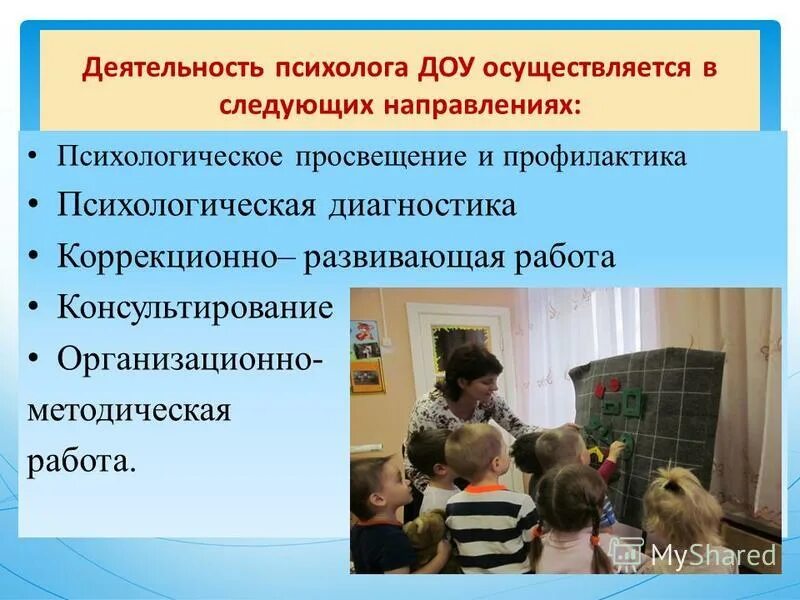 Деятельность психолога ДОУ осуществляется в следующих направлениях:

• Психологическое просвещение и профилактика
• Психологическая диагностика
• Коррекционно– развивающая работа
• Консультирование
• Организационно-методическая работа.

MyShared